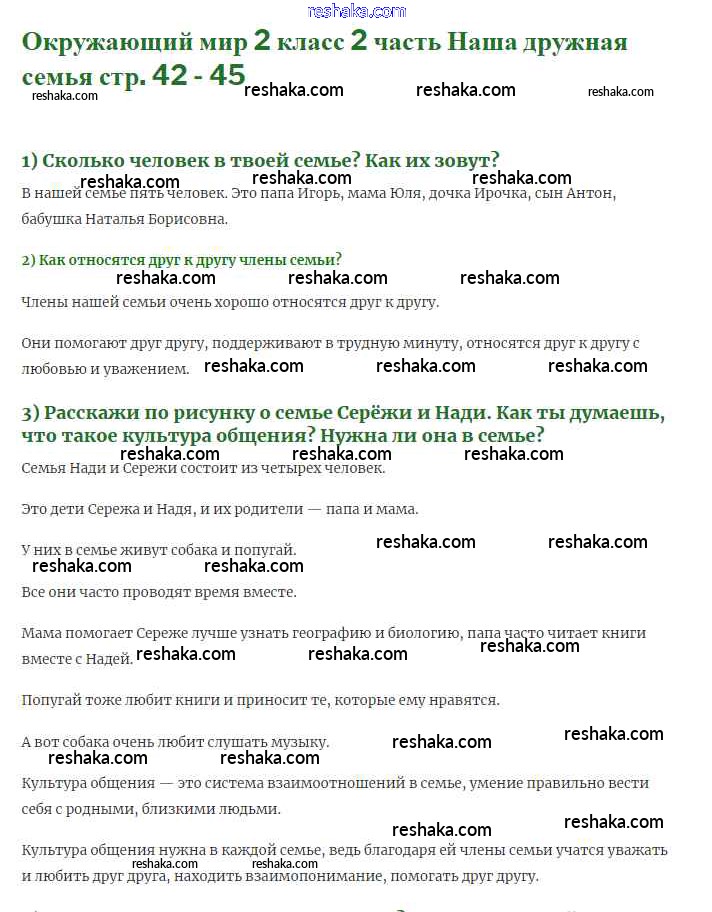 reshaka.com

Окружающий мир 2 класс 2 часть Наша дружная семья стр. 42 - 45

reshaka.com reshaka.com reshaka.com reshaka.com

1) Сколько человек в твоей семье? Как их зовут?

reshaka.com reshaka.com reshaka.com

В нашей семье пять человек. Это папа Игорь, мама Юля, дочка Ирочка, сын Антон, бабушка Наталья Борисовна.

2) Как относятся друг к другу члены семьи?

reshaka.com reshaka.com reshaka.com

Члены нашей семьи очень хорошо относятся друг к другу.

Они помогают друг другу, поддерживают в трудную минуту, относятся друг к другу с любовью и уважением. reshaka.com reshaka.com reshaka.com

3) Расскажи по рисунку о семье Серёжи и Нади. Как ты думаешь, что такое культура общения? Нужна ли она в семье?

reshaka.com reshaka.com reshaka.com

Семья Нади и Сережи состоит из четырех человек.

Это дети Сережа и Надя, и их родители — папа и мама.

У них в семье живут собака и попугай. reshaka.com reshaka.com

reshaka.com reshaka.com

Все они часто проводят время вместе.

Мама помогает Сереже лучше узнать географию и биологию, папа часто читает книги вместе с Надей. reshaka.com reshaka.com reshaka.com

Попугай тоже любит книги и приносит те, которые ему нравятся.

А вот собака очень любит слушать музыку. reshaka.com reshaka.com

reshaka.com reshaka.com

Культура общения — это система взаимоотношений в семье, умение правильно вести себя с родными, близкими людьми.

reshaka.com reshaka.com

Культура общения нужна в каждой семье, ведь благодаря ей члены семьи учатся уважать и любить друг друга, находить взаимопонимание, помогать друг другу.

reshaka.com reshaka.com